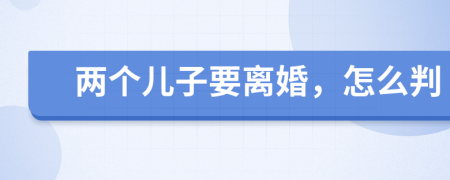 两个儿子要离婚，怎么判